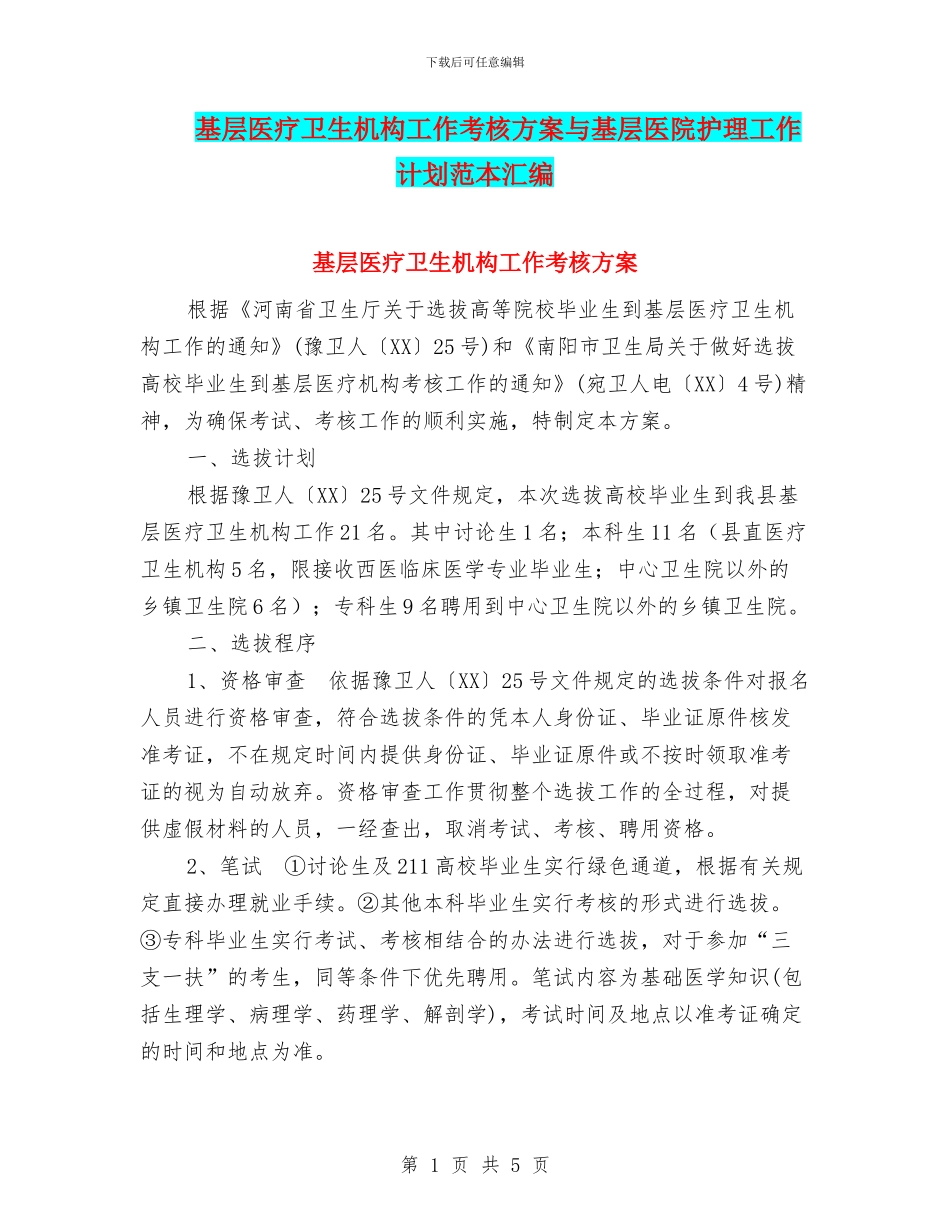 下载后可任意编辑

基层医疗卫生机构工作考核方案与基层医院护理工作计划范本汇编

基层医疗卫生机构工作考核方案

根据《河南省卫生厅关于选拔高等院校毕业生到基层医疗卫生机构工作的通知》(豫卫人〔XX〕25号)和《南阳市卫生局关于做好选拔高校毕业生到基层医疗机构考核工作的通知》(宛卫人电〔XX〕4号)精神，为确保考试、考核工作的顺利实施，特制定本方案。

一、选拔计划

根据豫卫人〔XX〕25号文件规定，本次选拔高校毕业生到我县基层医疗卫生机构工作21名。其中讨论生1名；本科生11名（县直医疗卫生机构5名，限接收西医临床医学专业毕业生；中心卫生院以外的乡镇卫生院6名）；专科生9名聘用到中心卫生院以外的乡镇卫生院。

二、选拔程序

1、资格审查　依据豫卫人〔XX〕25号文件规定的选拔条件对报名人员进行资格审查，符合选拔条件的凭本人身份证、毕业证原件核发准考证，不在规定时间内提供身份证、毕业证原件或不按时领取准考证的视为自动放弃。资格审查工作贯彻整个选拔工作的全过程，对提供虚假材料的人员，一经查出，取消考试、考核、聘用资格。

2、笔试　①讨论生及211高校毕业生实行绿色通道，根据有关规定直接办理就业手续。②其他本科毕业生实行考核的形式进行选拔。③专科毕业生实行考试、考核相结合的办法进行选拔，对于参加“三支一扶”的考生，同等条件下优先聘用。笔试内容为基础医学知识(包括生理学、病理学、药理学、解剖学)，考试时间及地点以准考证确定的时间和地点为准。

第 1 页 共 5 页